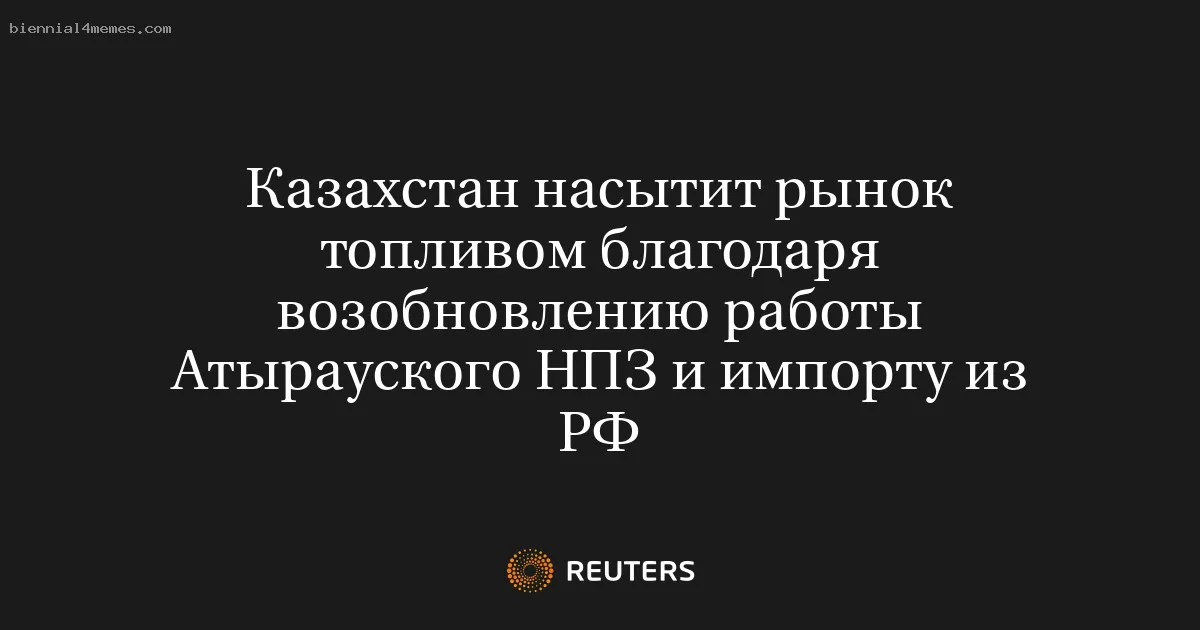 biennial4memes.com

Казахстан насытит рынок топливом благодаря возобновлению работы Атырауского НПЗ и импорту из РФ

REUTERS